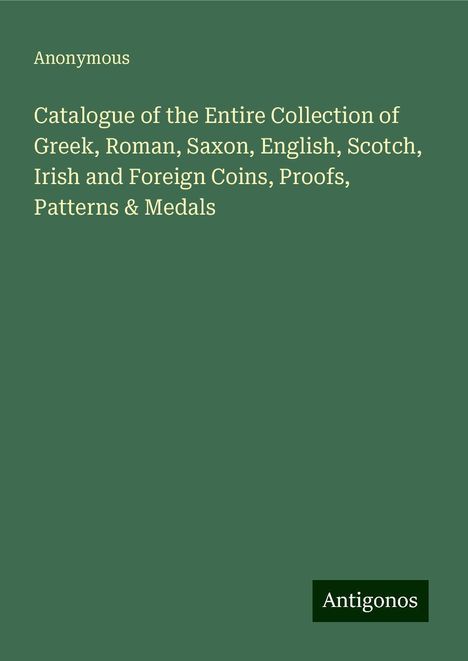 Anonymous

Catalogue of the Entire Collection of Greek, Roman, Saxon, English, Scotch, Irish and Foreign Coins, Proofs, Patterns & Medals

Antigonos